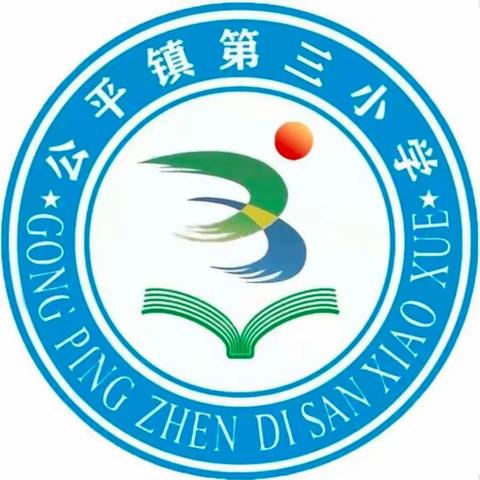 公平镇第三小学
★ GONG PING ZHEN DI SAN XIAO XUE ★